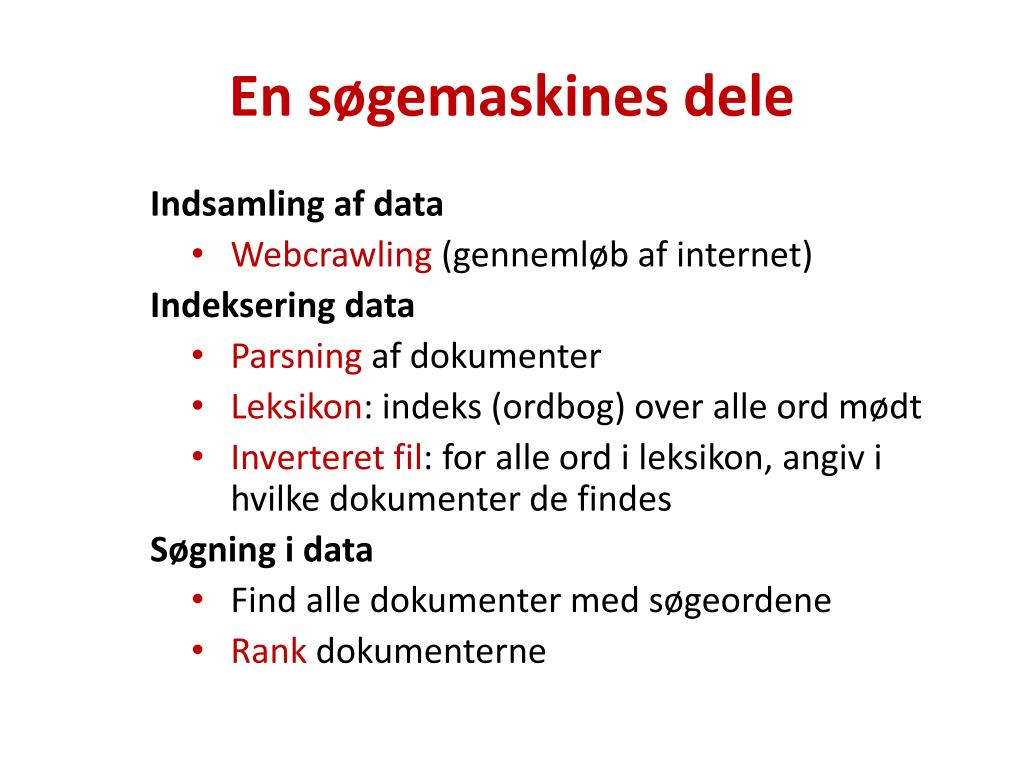 En søgemaskines dele

Indsamling af data
• Webcrawling (gennemløb af internet)

Indeksering data
• Parsning af dokumenter
• Leksikon: indeks (ordbog) over alle ord mødt
• Inverteret fil: for alle ord i leksikon, angiv i hvilke dokumenter de findes

Søgning i data
• Find alle dokumenter med søgeordene
• Rank dokumenterne